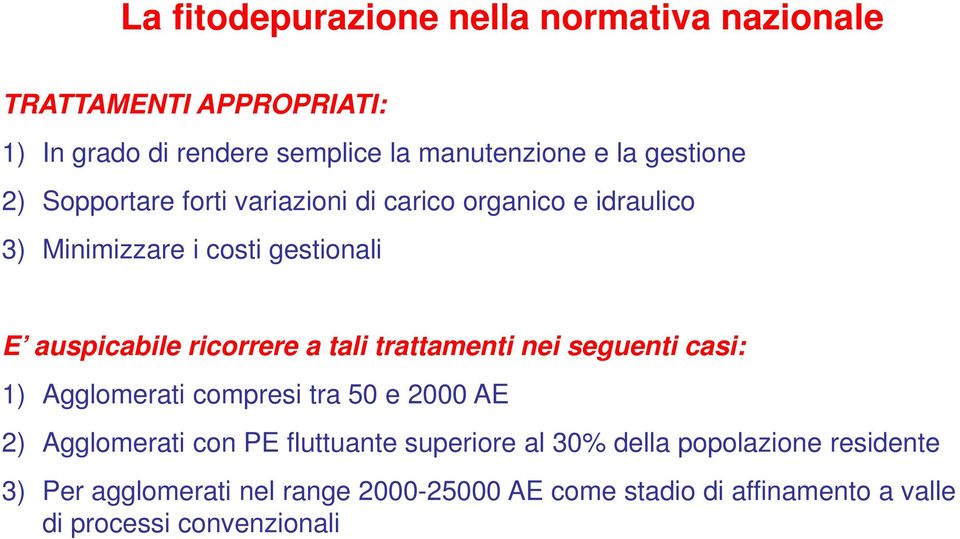 La fitodepurazione nella normativa nazionale

TRATTAMENTI APPROPRIATI:

1) In grado di rendere semplice la manutenzione e la gestione

2) Sopportare forti variazioni di carico organico e idraulico

3) Minimizzare i costi gestionali

E’ auspicabile ricorrere a tali trattamenti nei seguenti casi:

1) Agglomerati compresi tra 50 e 2000 AE

2) Agglomerati con PE fluttuante superiore al 30% della popolazione residente

3) Per agglomerati nel range 2000-25000 AE come stadio di affinamento a valle di processi convenzionali